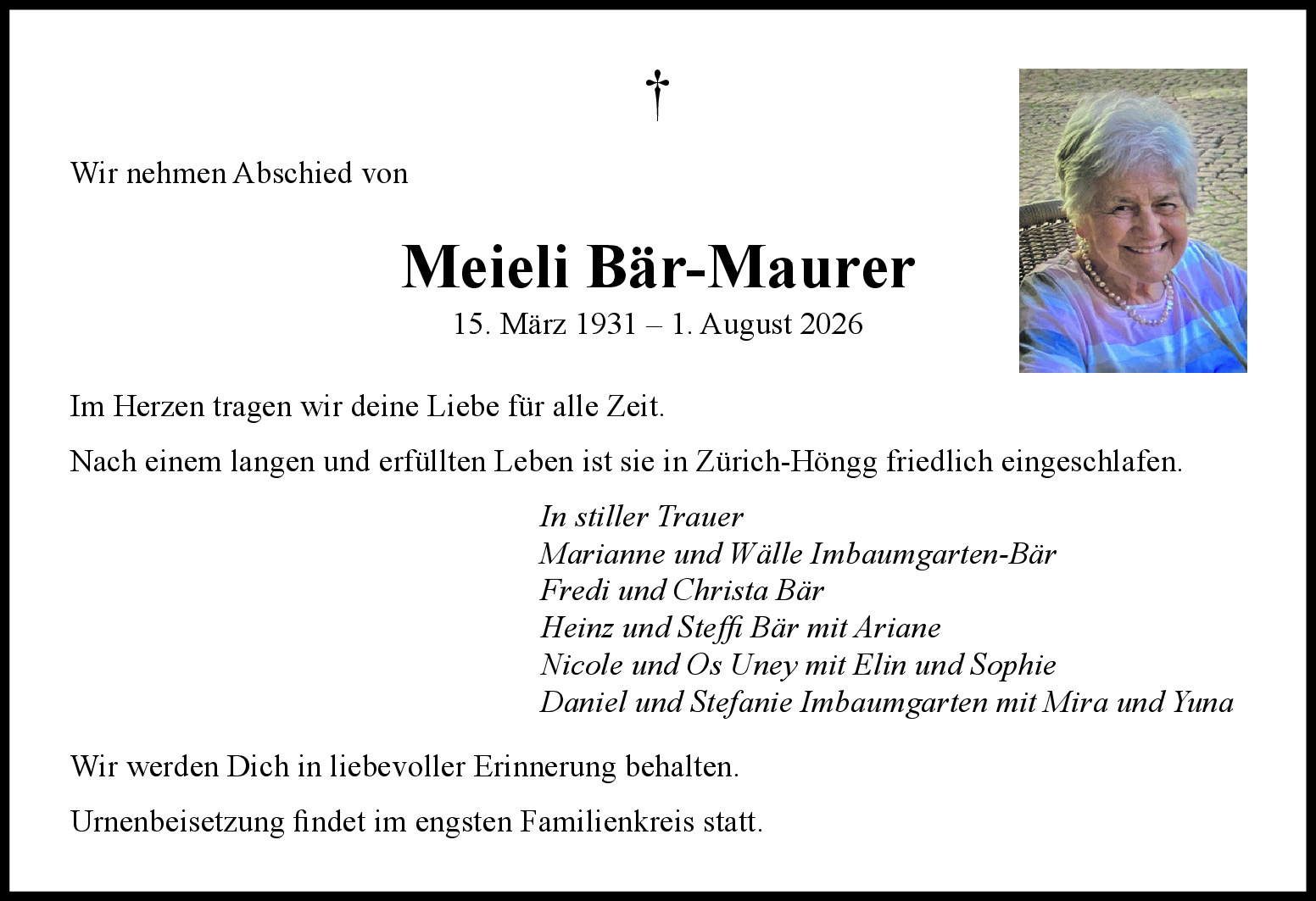 †

Wir nehmen Abschied von

Meieli Bär-Maurer
15. März 1931 – 1. August 2026

Im Herzen tragen wir deine Liebe für alle Zeit.

Nach einem langen und erfüllten Leben ist sie in Zürich-Höngg friedlich eingeschlafen.

In stiller Trauer
Marianne und Wälle Imbaumgarten-Bär
Fredi und Christa Bär
Heinz und Steffi Bär mit Ariane
Nicole und Os Uney mit Elin und Sophie
Daniel und Stefanie Imbaumgarten mit Mira und Yuna

Wir werden Dich in liebevoller Erinnerung behalten.

Urnenbeisetzung findet im engsten Familienkreis statt.